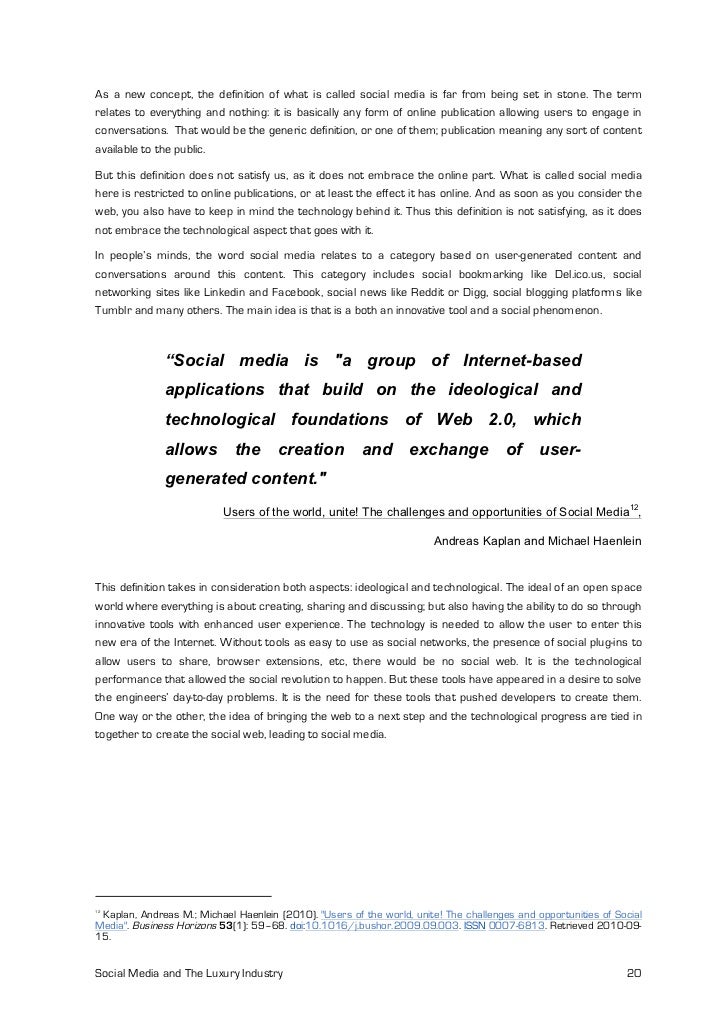 As a new concept, the definition of what is called social media is far from being set in stone. The term relates to everything and nothing: it is basically any form of online publication allowing users to engage in conversations. That would be the generic definition, or one of them; publication meaning any sort of content available to the public.

But this definition does not satisfy us, as it does not embrace the online part. What is called social media here is restricted to online publications, or at least the effect it has online. And as soon as you consider the web, you also have to keep in mind the technology behind it. Thus this definition is not satisfying, as it does not embrace the technological aspect that goes with it.

In people's minds, the word social media relates to a category based on user-generated content and conversations around this content. This category includes social bookmarking like Del.ico.us, social networking sites like Linkedin and Facebook, social news like Reddit or Digg, social blogging platforms like Tumblr and many others. The main idea is that is a both an innovative tool and a social phenomenon.

"Social media is "a group of Internet-based applications that build on the ideological and technological foundations of Web 2.0, which allows the creation and exchange of user-generated content."

Users of the world, unite! The challenges and opportunities of Social Media$^{12}$,

Andreas Kaplan and Michael Haenlein

This definition takes in consideration both aspects: ideological and technological. The ideal of an open space world where everything is about creating, sharing and discussing; but also having the ability to do so through innovative tools with enhanced user experience. The technology is needed to allow the user to enter this new era of the Internet. Without tools as easy to use as social networks, the presence of social plug-ins to allow users to share, browser extensions, etc, there would be no social web. It is the technological performance that allowed the social revolution to happen. But these tools have appeared in a desire to solve the engineers' day-to-day problems. It is the need for these tools that pushed developers to create them. One way or the other, the idea of bringing the web to a next step and the technological progress are tied in together to create the social web, leading to social media.

$^{12}$ Kaplan, Andreas M.; Michael Haenlein (2010). "Users of the world, unite! The challenges and opportunities of Social Media". Business Horizons 53(1): 59–68. doi:10.1016/j.bushor.2009.09.003. ISSN 0007-6813. Retrieved 2010-09-15.

Social Media and The Luxury Industry 20